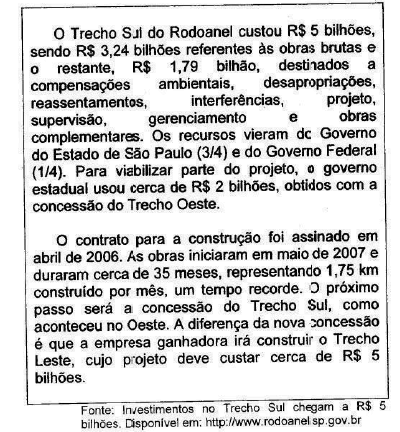 O Trecho Sul do Rodoanel custou R$ 5 bilhões, sendo R$ 3,24 bilhões referentes às obras brutas e o restante, R$ 1,79 bilhão, destinados a compensações ambientais, desapropriações, reassentamentos, interferências, projeto, supervisão, gerenciamento e obras complementares. Os recursos vieram do Governo do Estado de São Paulo (3/4) e do Governo Federal (1/4). Para viabilizar parte do projeto, o governo estadual usou cerca de R$ 2 bilhões, obtidos com a concessão do Trecho Oeste.

O contrato para a construção foi assinado em abril de 2006. As obras iniciaram em maio de 2007 e duraram cerca de 35 meses, representando 1,75 km construído por mês, um tempo recorde. O próximo passo será a concessão do Trecho Sul, como aconteceu no Oeste. A diferença da nova concessão é que a empresa ganhadora irá construir o Trecho Leste, cujo projeto deve custar cerca de R$ 5 bilhões.

Fonte: Investimentos no Trecho Sul chegam a R$ 5 bilhões. Disponível em: http://www.rodoanel.sp.gov.br